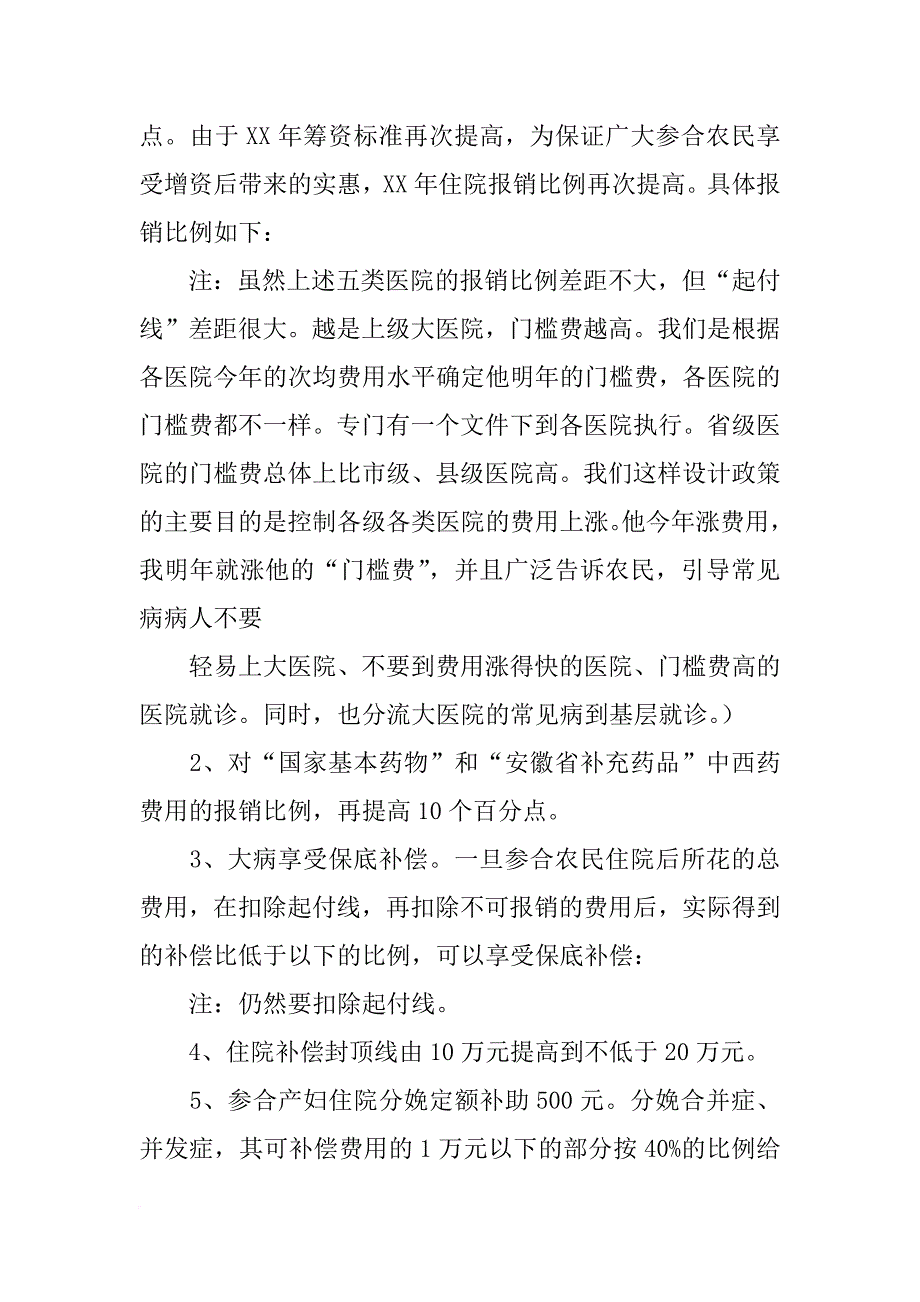 点。由于XX年筹资标准再次提高，为保证广大参合农民享受增资后带来的实惠，XX年住院报销比例再次提高。具体报销比例如下：

注：虽然上述五类医院的报销比例差距不大，但“起付线”差距很大。越是上级大医院，门槛费越高。我们是根据各医院今年的次均费用水平确定他明年的门槛费，各医院的门槛费都不一样。专门有一个文件下到各医院执行。省级医院的门槛费总体上比市级、县级医院高。我们这样设计政策的主要目的是控制各级各类医院的费用上涨。他今年涨费用，我明年就涨他的“门槛费”，并且广泛告诉农民，引导常见病病人不要

轻易上大医院、不要到费用涨得快的医院、门槛费高的医院就诊。同时，也分流大医院的常见病到基层就诊。）

2、对“国家基本药物”和“安徽省补充药品”中西药费用的报销比例，再提高10个百分点。

3、大病享受保底补偿。一旦参合农民住院后所花的总费用，在扣除起付线，再扣除不可报销的费用后，实际得到的补偿比低于以下的比例，可以享受保底补偿：

注：仍然要扣除起付线。

4、住院补偿封顶线由10万元提高到不低于20万元。

5、参合产妇住院分娩定额补助500元。分娩合并症、并发症，其可补偿费用的1万元以下的部分按40%的比例给